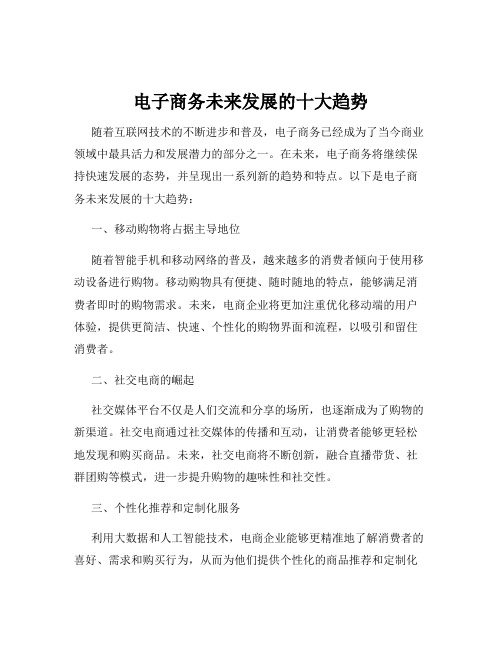 电子商务未来发展的十大趋势

随着互联网技术的不断进步和普及，电子商务已经成为了当今商业领域中最具活力和发展潜力的部分之一。在未来，电子商务将继续保持快速发展的态势，并呈现出一系列新的趋势和特点。以下是电子商务未来发展的十大趋势：

一、移动购物将占据主导地位

随着智能手机和移动网络的普及，越来越多的消费者倾向于使用移动设备进行购物。移动购物具有便捷、随时随地的特点，能够满足消费者即时的购物需求。未来，电商企业将更加注重优化移动端的用户体验，提供更简洁、快速、个性化的购物界面和流程，以吸引和留住消费者。

二、社交电商的崛起

社交媒体平台不仅是人们交流和分享的场所，也逐渐成为了购物的新渠道。社交电商通过社交媒体的传播和互动，让消费者能够更轻松地发现和购买商品。未来，社交电商将不断创新，融合直播带货、社群团购等模式，进一步提升购物的趣味性和社交性。

三、个性化推荐和定制化服务

利用大数据和人工智能技术，电商企业能够更精准地了解消费者的喜好、需求和购买行为，从而为他们提供个性化的商品推荐和定制化